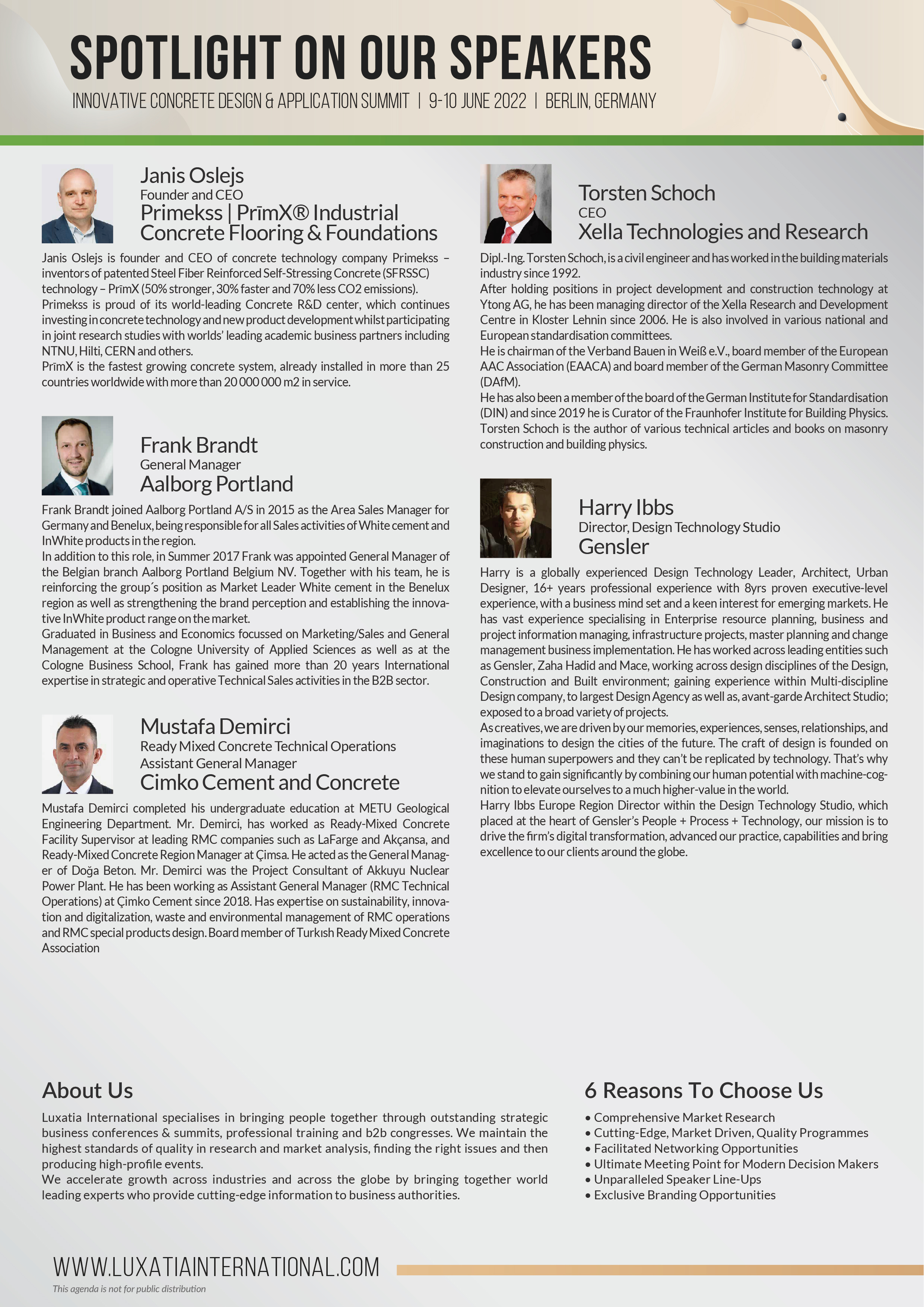 SPOTLIGHT ON OUR SPEAKERS
INNOVATIVE CONCRETE DESIGN & APPLICATION SUMMIT | 9-10 JUNE 2022 | BERLIN, GERMANY

Janis Oslejs
Founder and CEO
Primekss | PrīmX® Industrial Concrete Flooring & Foundations

Janis Oslejs is founder and CEO of concrete technology company Primekss – inventors of patented Steel Fiber Reinforced Self-Stressing Concrete (SFRSSC) technology – PrīmX (50% stronger, 30% faster and 70% less CO2 emissions).
Primekss is proud of its world-leading Concrete R&D center, which continues investing in concrete technology and new product development whilst participating in joint research studies with worlds' leading academic business partners including NTNU, Hilti, CERN and others.
PrīmX is the fastest growing concrete system, already installed in more than 25 countries worldwide with more than 20 000 000 m2 in service.

Frank Brandt
General Manager
Aalborg Portland

Frank Brandt joined Aalborg Portland A/S in 2015 as the Area Sales Manager for Germany and Benelux, being responsible for all Sales activities of White cement and InWhite products in the region.
In addition to this role, in Summer 2017 Frank was appointed General Manager of the Belgian branch Aalborg Portland Belgium NV. Together with his team, he is reinforcing the group´s position as Market Leader White cement in the Benelux region as well as strengthening the brand perception and establishing the innovative InWhite product range on the market.
Graduated in Business and Economics focussed on Marketing/Sales and General Management at the Cologne University of Applied Sciences as well as at the Cologne Business School, Frank has gained more than 20 years International expertise in strategic and operative Technical Sales activities in the B2B sector.

Mustafa Demirci
Ready Mixed Concrete Technical Operations Assistant General Manager
Cimko Cement and Concrete

Mustafa Demirci completed his undergraduate education at METU Geological Engineering Department. Mr. Demirci, has worked as Ready-Mixed Concrete Facility Supervisor at leading RMC companies such as LaFarge and Akçansa, and Ready-Mixed Concrete Region Manager at Çimsa. He acted as the General Manager of Doğa Beton. Mr. Demirci was the Project Consultant of Akkuyu Nuclear Power Plant. He has been working as Assistant General Manager (RMC Technical Operations) at Çimko Cement since 2018. Has expertise on sustainability, innovation and digitalization, waste and environmental management of RMC operations and RMC special products design. Board member of Turkısh Ready Mixed Concrete Association

Torsten Schoch
CEO
Xella Technologies and Research

Dipl.-Ing. Torsten Schoch, is a civil engineer and has worked in the building materials industry since 1992.
After holding positions in project development and construction technology at Ytong AG, he has been managing director of the Xella Research and Development Centre in Kloster Lehnin since 2006. He is also involved in various national and European standardisation committees.
He is chairman of the Verband Bauen in Weiß e.V., board member of the European AAC Association (EAACA) and board member of the German Masonry Committee (DAfM).
He has also been a member of the board of the German Institute for Standardisation (DIN) and since 2019 he is Curator of the Fraunhofer Institute for Building Physics. Torsten Schoch is the author of various technical articles and books on masonry construction and building physics.

Harry Ibbs
Director, Design Technology Studio
Gensler

Harry is a globally experienced Design Technology Leader, Architect, Urban Designer, 16+ years professional experience with 8yrs proven executive-level experience, with a business mind set and a keen interest for emerging markets. He has vast experience specialising in Enterprise resource planning, business and project information managing, infrastructure projects, master planning and change management business implementation. He has worked across leading entities such as Gensler, Zaha Hadid and Mace, working across design disciplines of the Design, Construction and Built environment; gaining experience within Multi-discipline Design company, to largest Design Agency as well as, avant-garde Architect Studio; exposed to a broad variety of projects.
As creatives, we are driven by our memories, experiences, senses, relationships, and imaginations to design the cities of the future. The craft of design is founded on these human superpowers and they can't be replicated by technology. That's why we stand to gain significantly by combining our human potential with machine-cognition to elevate ourselves to a much higher-value in the world.
Harry Ibbs Europe Region Director within the Design Technology Studio, which placed at the heart of Gensler's People + Process + Technology, our mission is to drive the firm's digital transformation, advanced our practice, capabilities and bring excellence to our clients around the globe.

About Us
Luxatia International specialises in bringing people together through outstanding strategic business conferences & summits, professional training and b2b congresses. We maintain the highest standards of quality in research and market analysis, finding the right issues and then producing high-profile events.
We accelerate growth across industries and across the globe by bringing together world leading experts who provide cutting-edge information to business authorities.

6 Reasons To Choose Us
• Comprehensive Market Research
• Cutting-Edge, Market Driven, Quality Programmes
• Facilitated Networking Opportunities
• Ultimate Meeting Point for Modern Decision Makers
• Unparalleled Speaker Line-Ups
• Exclusive Branding Opportunities

WWW.LUXATIAINTERNATIONAL.COM
This agenda is not for public distribution